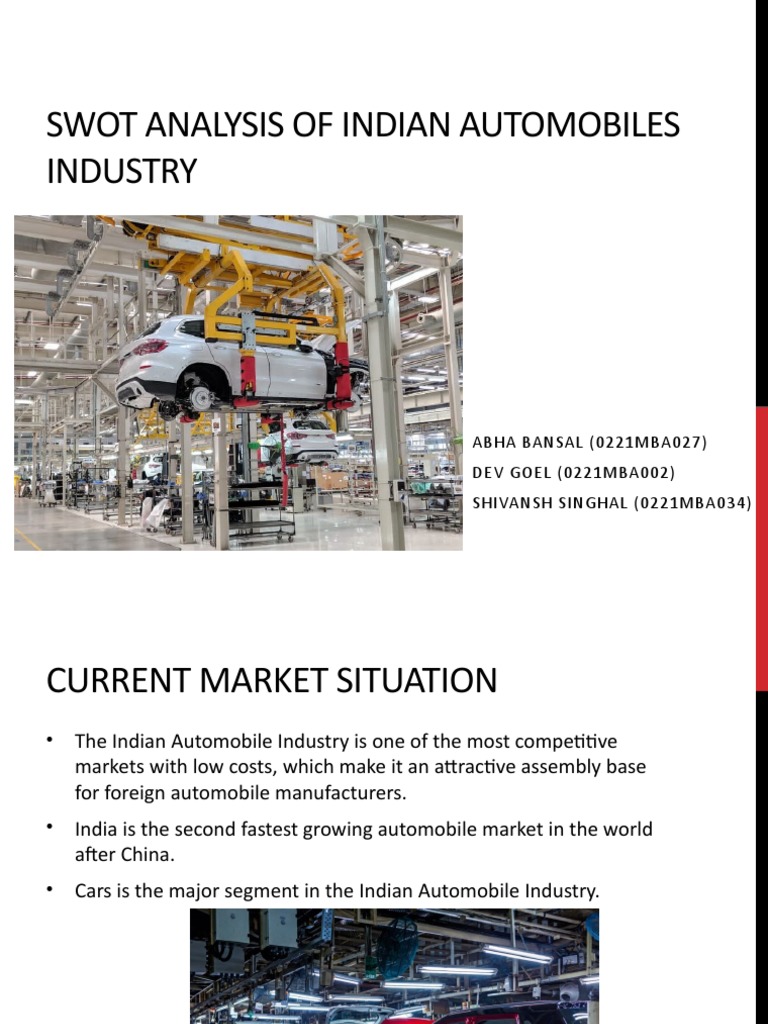 SWOT ANALYSIS OF INDIAN AUTOMOBILES INDUSTRY

ABHA BANSAL (0221MBA027)
DEV GOEL (0221MBA002)
SHIVANSH SINGHAL (0221MBA034)

CURRENT MARKET SITUATION

• The Indian Automobile Industry is one of the most competitive markets with low costs, which make it an attractive assembly base for foreign automobile manufacturers.

• India is the second fastest growing automobile market in the world after China.

• Cars is the major segment in the Indian Automobile Industry.